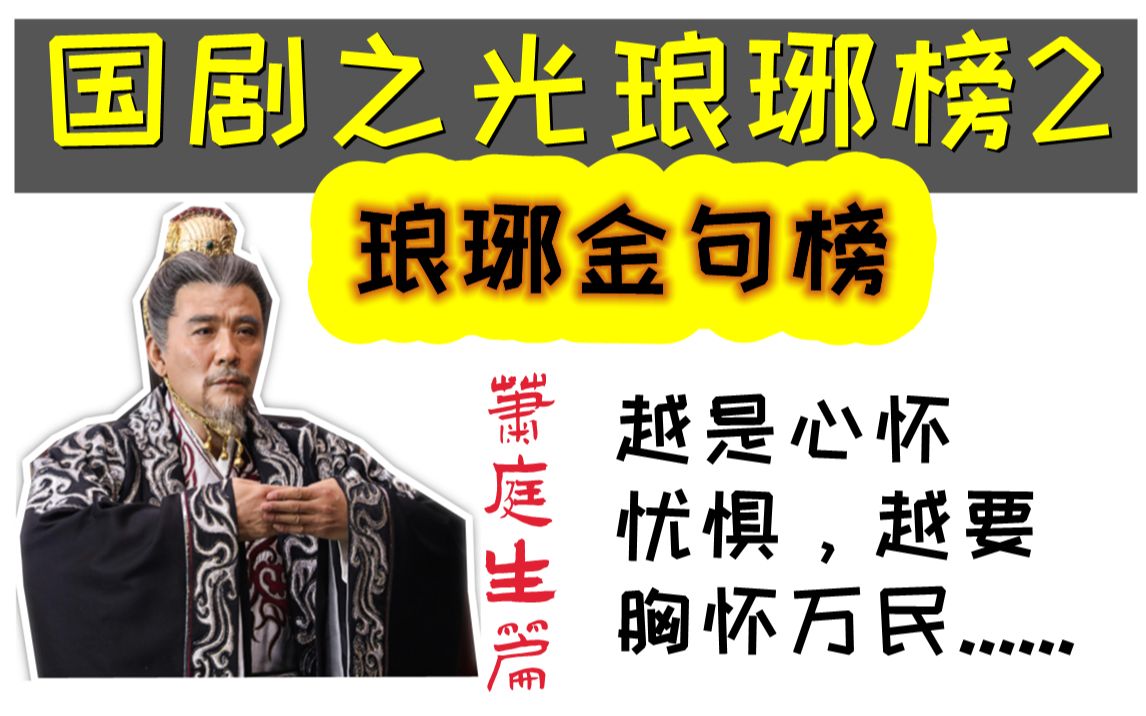 国剧之光琅琊榜2

琅琊金句榜

萧庭生篇

越是心怀忧惧，越要胸怀万民......